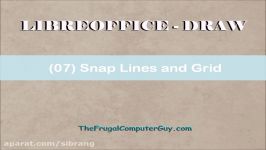 LIBREOFFICE - DRAW

(07) Snap Lines and Grid

TheFrugalComputerGuy.com

aparat.com/sibrang